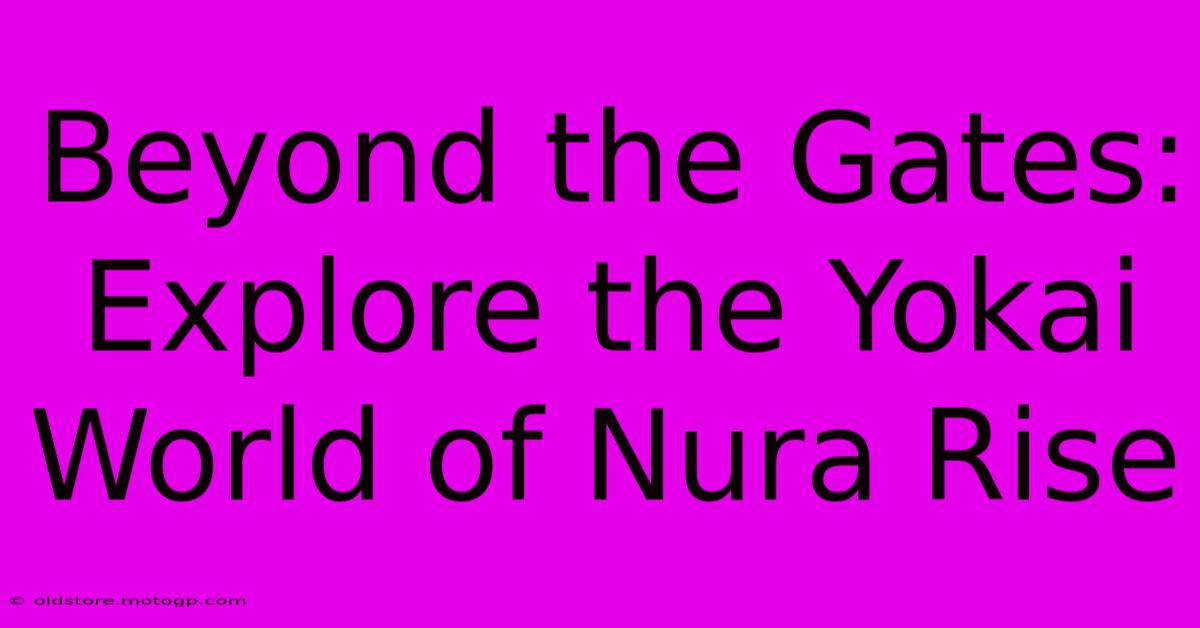 Beyond the Gates: Explore the Yokai World of Nura Rise

© oldstore.motogp.com